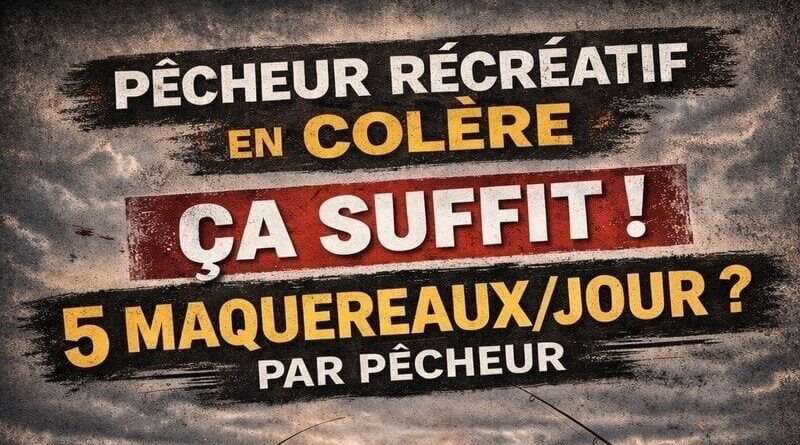 PÊCHEUR RÉCRÉATIF
EN COLÈRE
ÇA SUFFIT !
5 MAQUEREAUX/JOUR ?
PAR PÊCHEUR